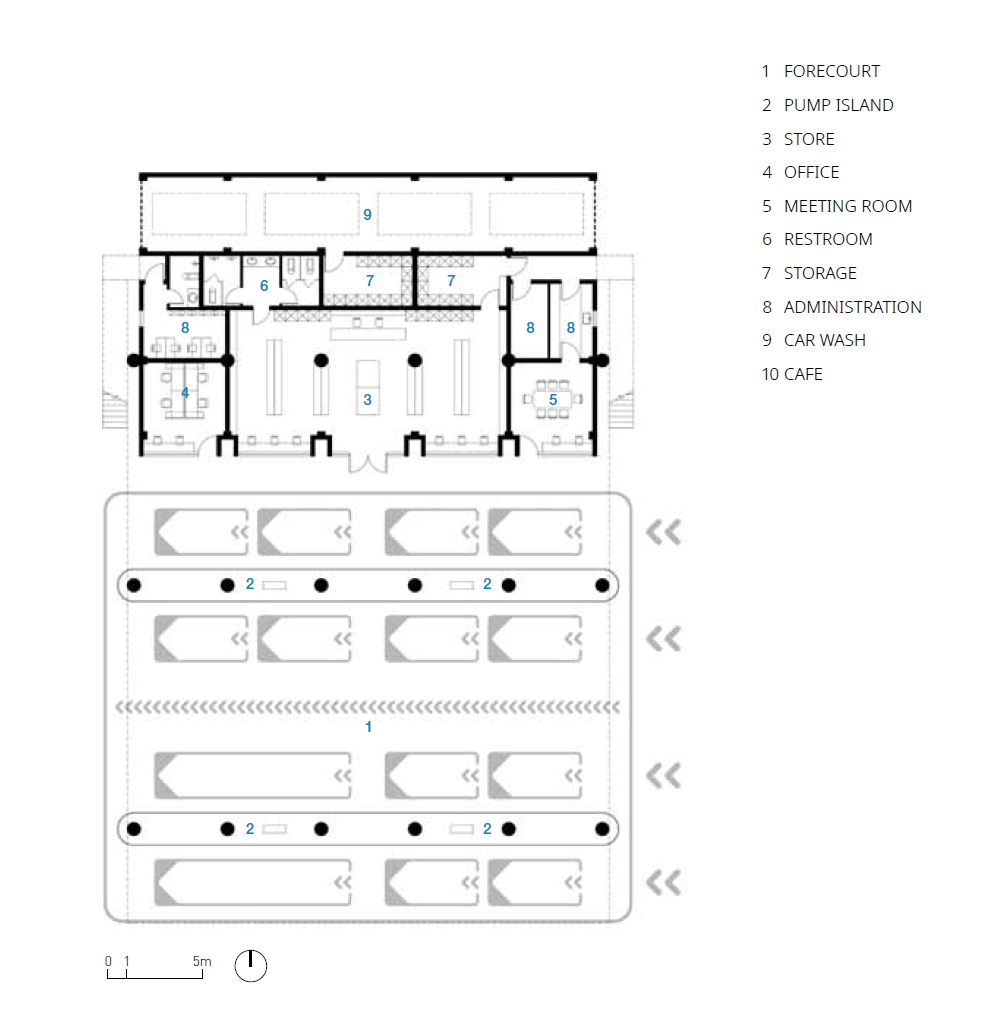 1 FORECOURT
2 PUMP ISLAND
3 STORE
4 OFFICE
5 MEETING ROOM
6 RESTROOM
7 STORAGE
8 ADMINISTRATION
9 CAR WASH
10 CAFE

9

6 7 7

8 8 8

4 3 5

2 2

1

2 2

0 1 5m